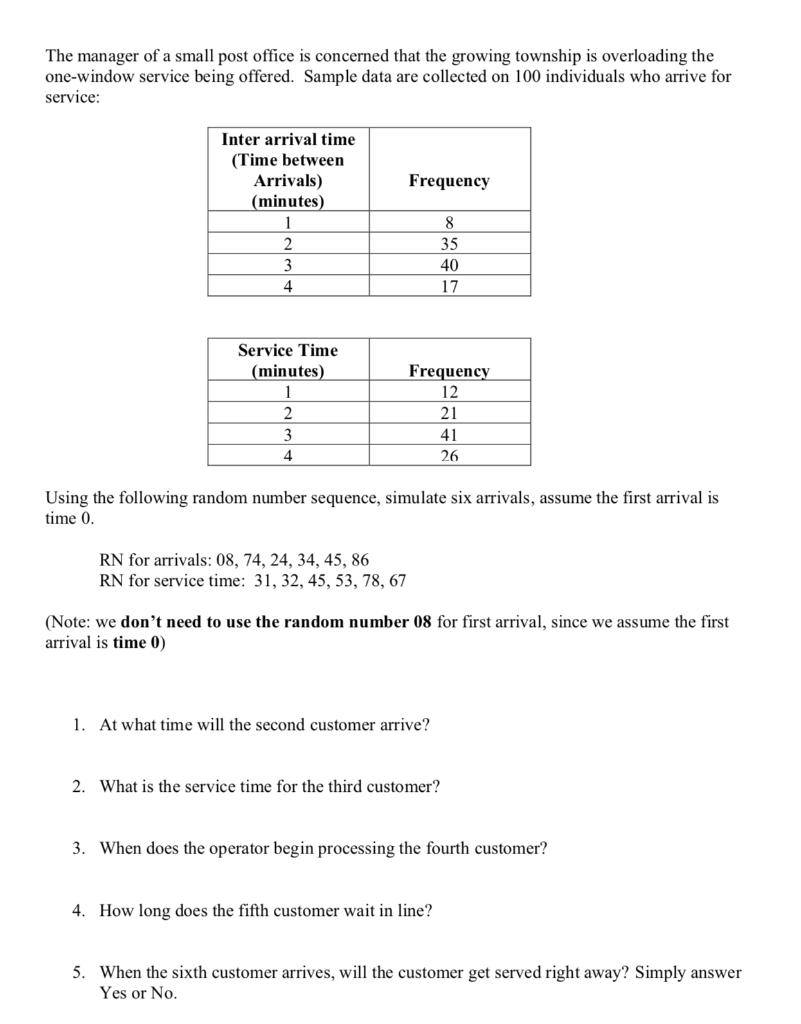 The manager of a small post office is concerned that the growing township is overloading the one-window service being offered. Sample data are collected on 100 individuals who arrive for service:

| Inter arrival time (Time between Arrivals) (minutes) | Frequency |
|---|---|
| 1 | 8 |
| 2 | 35 |
| 3 | 40 |
| 4 | 17 |

| Service Time (minutes) | Frequency |
|---|---|
| 1 | 12 |
| 2 | 21 |
| 3 | 41 |
| 4 | 26 |

Using the following random number sequence, simulate six arrivals, assume the first arrival is time 0.

RN for arrivals: 08, 74, 24, 34, 45, 86
RN for service time: 31, 32, 45, 53, 78, 67

(Note: we **don't need to use the random number 08** for first arrival, since we assume the first arrival is **time 0**)

1. At what time will the second customer arrive?

2. What is the service time for the third customer?

3. When does the operator begin processing the fourth customer?

4. How long does the fifth customer wait in line?

5. When the sixth customer arrives, will the customer get served right away? Simply answer Yes or No.